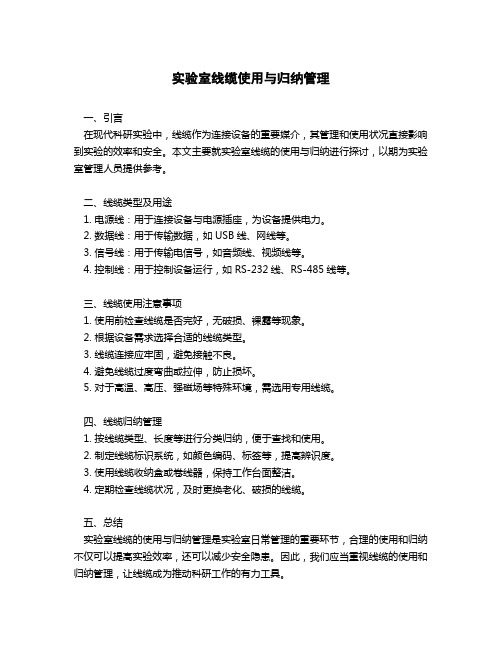 实验室线缆使用与归纳管理

一、引言
在现代科研实验中，线缆作为连接设备的重要媒介，其管理和使用状况直接影响到实验的效率和安全。本文主要就实验室线缆的使用与归纳进行探讨，以期为实验室管理人员提供参考。

二、线缆类型及用途
1. 电源线：用于连接设备与电源插座，为设备提供电力。
2. 数据线：用于传输数据，如 USB 线、网线等。
3. 信号线：用于传输电信号，如音频线、视频线等。
4. 控制线：用于控制设备运行，如 RS-232 线、RS-485 线等。

三、线缆使用注意事项
1. 使用前检查线缆是否完好，无破损、裸露等现象。
2. 根据设备需求选择合适的线缆类型。
3. 线缆连接应牢固，避免接触不良。
4. 避免线缆过度弯曲或拉伸，防止损坏。
5. 对于高温、高压、强磁场等特殊环境，需选用专用线缆。

四、线缆归纳管理
1. 按线缆类型、长度等进行分类归纳，便于查找和使用。
2. 制定线缆标识系统，如颜色编码、标签等，提高辨识度。
3. 使用线缆收纳盒或卷线器，保持工作台面整洁。
4. 定期检查线缆状况，及时更换老化、破损的线缆。

五、总结
实验室线缆的使用与归纳管理是实验室日常管理的重要环节，合理的使用和归纳不仅可以提高实验效率，还可以减少安全隐患。因此，我们应当重视线缆的使用和归纳管理，让线缆成为推动科研工作的有力工具。